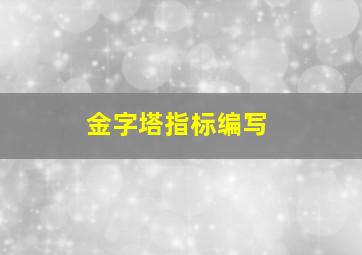 金字塔指标编写